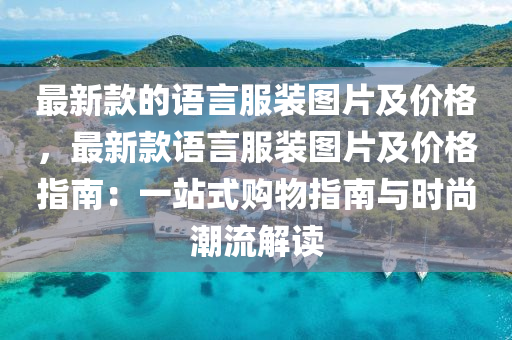 最新款的语言服装图片及价格，最新款语言服装图片及价格指南：一站式购物指南与时尚潮流解读